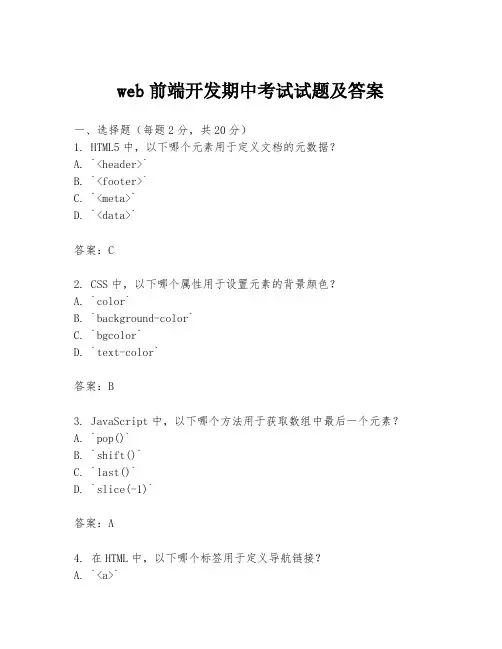 web 前端开发期中考试试题及答案

一、选择题（每题 2 分，共 20 分）
1. HTML5 中，以下哪个元素用于定义文档的元数据？
A. `<header>`
B. `<footer>`
C. `<meta>`
D. `<data>`

答案：C

2. CSS 中，以下哪个属性用于设置元素的背景颜色？
A. `color`
B. `background-color`
C. `bgcolor`
D. `text-color`

答案：B

3. JavaScript 中，以下哪个方法用于获取数组中最后一个元素？
A. `pop()`
B. `shift()`
C. `last()`
D. `slice(-1)`

答案：A

4. 在 HTML 中，以下哪个标签用于定义导航链接？
A. `<a>`